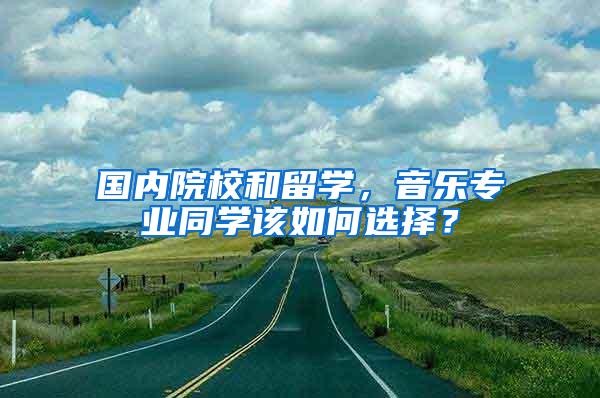 国内院校和留学，音乐专业同学该如何选择？